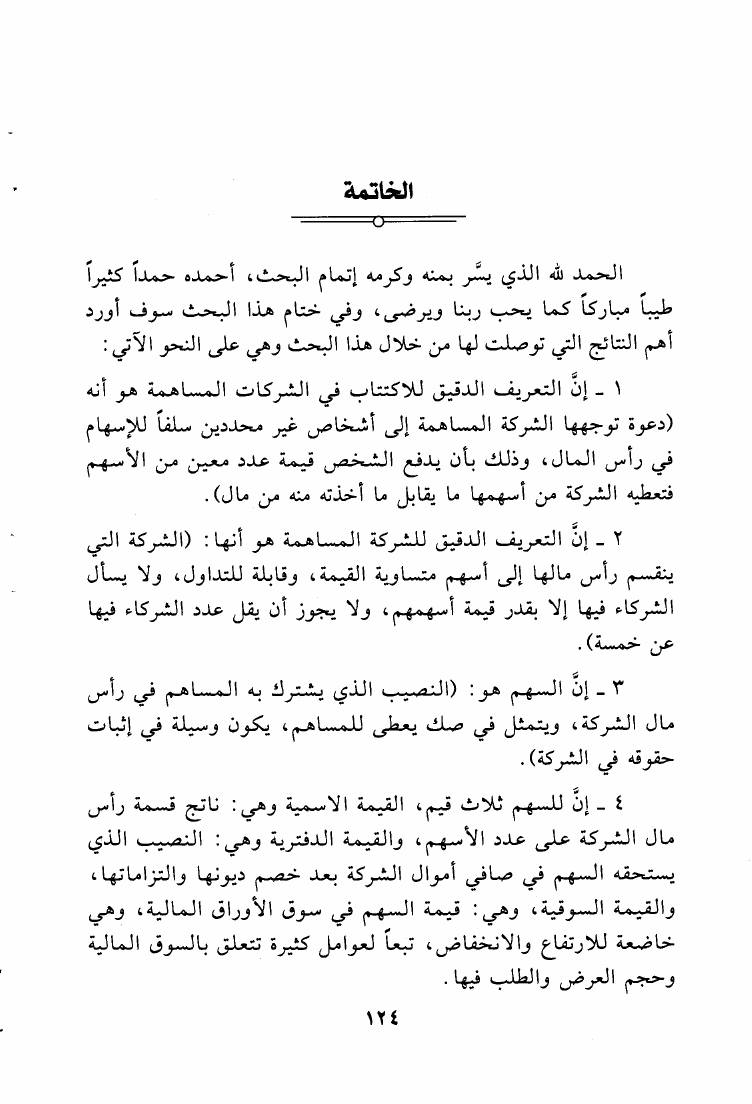 الخاتمة

الحمد لله الذي يسَّر بمنه وكرمه إتمام البحث، أحمده حمداً كثيراً طيباً مباركاً كما يحب ربنا ويرضى، وفي ختام هذا البحث سوف أورد أهم النتائج التي توصلت لها من خلال هذا البحث وهي على النحو الآتي:

١ ـ إنَّ التعريف الدقيق للاكتتاب في الشركات المساهمة هو أنه (دعوة توجهها الشركة المساهمة إلى أشخاص غير محددين سلفاً للإسهام في رأس المال، وذلك بأن يدفع الشخص قيمة عدد معين من الأسهم فتعطيه الشركة من أسهمها ما يقابل ما أخذته منه من مال).

٢ ـ إنَّ التعريف الدقيق للشركة المساهمة هو أنها: (الشركة التي ينقسم رأس مالها إلى أسهم متساوية القيمة، وقابلة للتداول، ولا يسأل الشركاء فيها إلا بقدر قيمة أسهمهم، ولا يجوز أن يقل عدد الشركاء فيها عن خمسة).

٣ ـ إنَّ السهم هو: (النصيب الذي يشترك به المساهم في رأس مال الشركة، ويتمثل في صك يعطى للمساهم، يكون وسيلة في إثبات حقوقه في الشركة).

٤ ـ إنَّ للسهم ثلاث قيم، القيمة الاسمية وهي: ناتج قسمة رأس مال الشركة على عدد الأسهم، والقيمة الدفترية وهي: النصيب الذي يستحقه السهم في صافي أموال الشركة بعد خصم ديونها والتزاماتها، والقيمة السوقية، وهي: قيمة السهم في سوق الأوراق المالية، وهي خاضعة للارتفاع والانخفاض، تبعاً لعوامل كثيرة تتعلق بالسوق المالية وحجم العرض والطلب فيها.

١٢٤